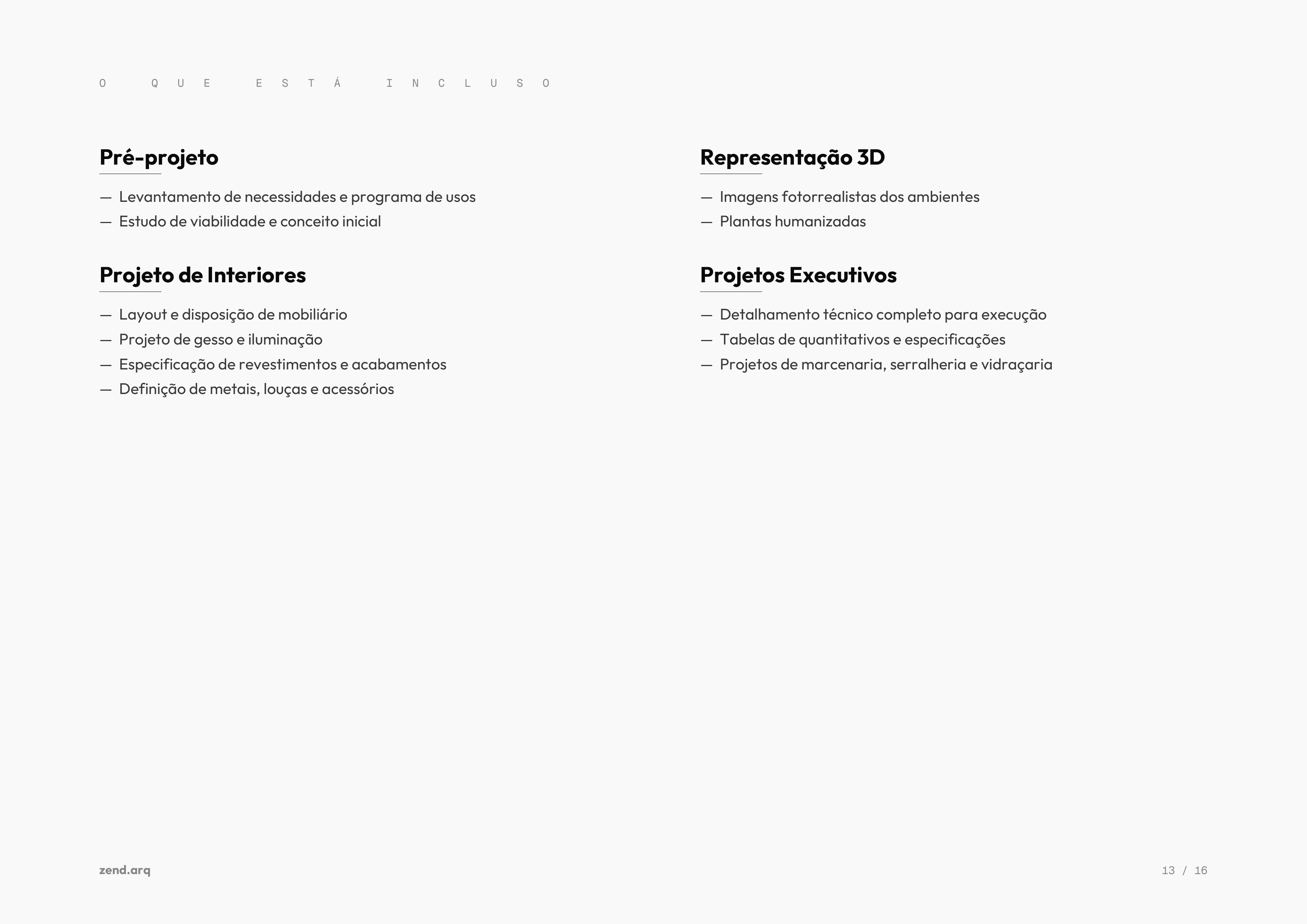 O QUE ESTÁ INCLUSO

Pré-projeto

— Levantamento de necessidades e programa de usos
— Estudo de viabilidade e conceito inicial

Projeto de Interiores

— Layout e disposição de mobiliário
— Projeto de gesso e iluminação
— Especificação de revestimentos e acabamentos
— Definição de metais, louças e acessórios

Representação 3D

— Imagens fotorrealistas dos ambientes
— Plantas humanizadas

Projetos Executivos

— Detalhamento técnico completo para execução
— Tabelas de quantitativos e especificações
— Projetos de marcenaria, serralheria e vidraçaria

zend.arq

13 / 16